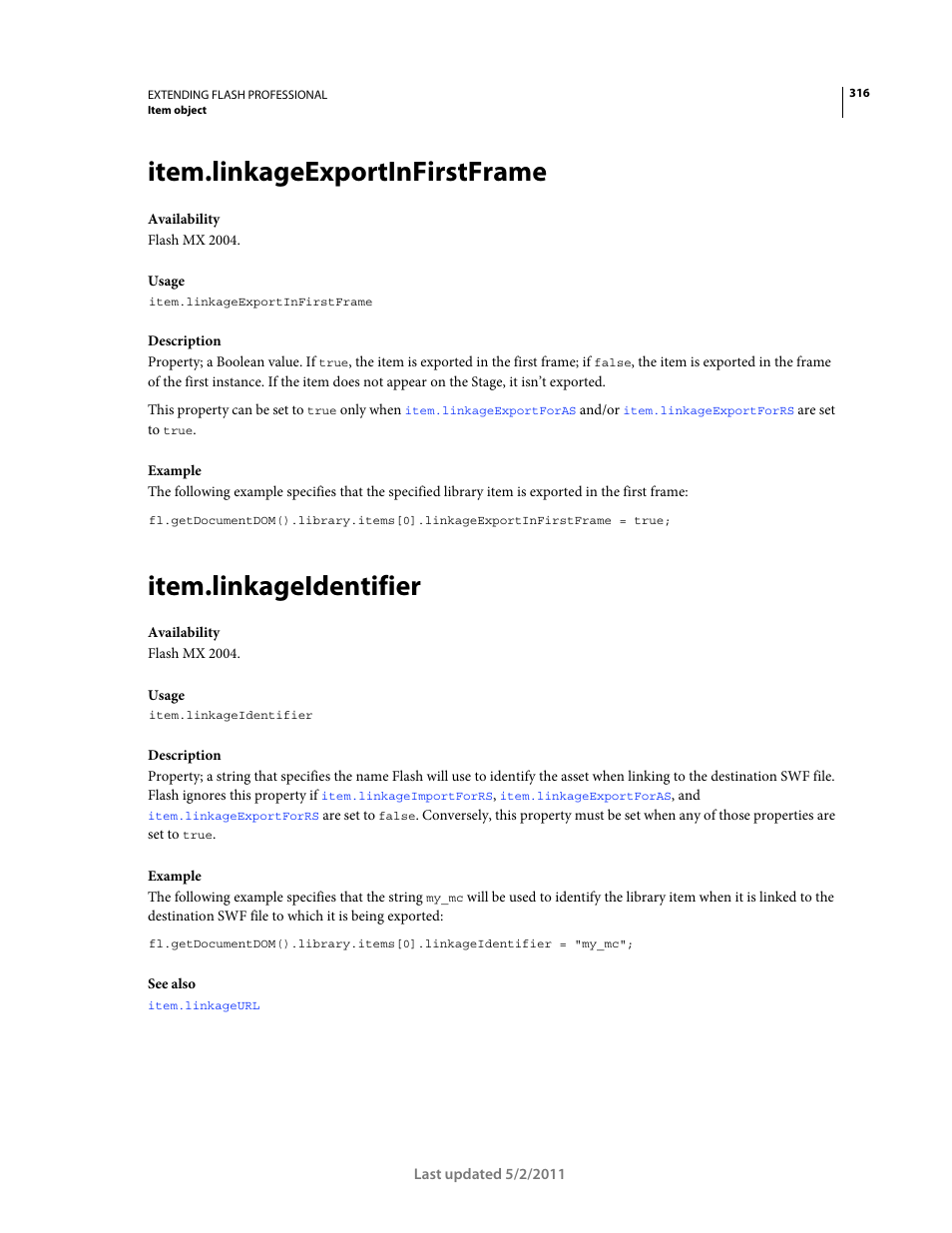 EXTENDING FLASH PROFESSIONAL
Item object

316

item.linkageExportInFirstFrame

Availability
Flash MX 2004.

Usage
item.linkageExportInFirstFrame

Description
Property; a Boolean value. If true, the item is exported in the first frame; if false, the item is exported in the frame of the first instance. If the item does not appear on the Stage, it isn't exported.

This property can be set to true only when item.linkageExportForAS and/or item.linkageExportForRS are set to true.

Example
The following example specifies that the specified library item is exported in the first frame:

fl.getDocumentDOM().library.items[0].linkageExportInFirstFrame = true;

item.linkageIdentifier

Availability
Flash MX 2004.

Usage
item.linkageIdentifier

Description
Property; a string that specifies the name Flash will use to identify the asset when linking to the destination SWF file. Flash ignores this property if item.linkageImportForRS, item.linkageExportForAS, and item.linkageExportForRS are set to false. Conversely, this property must be set when any of those properties are set to true.

Example
The following example specifies that the string my_mc will be used to identify the library item when it is linked to the destination SWF file to which it is being exported:

fl.getDocumentDOM().library.items[0].linkageIdentifier = "my_mc";

See also
item.linkageURL

Last updated 5/2/2011